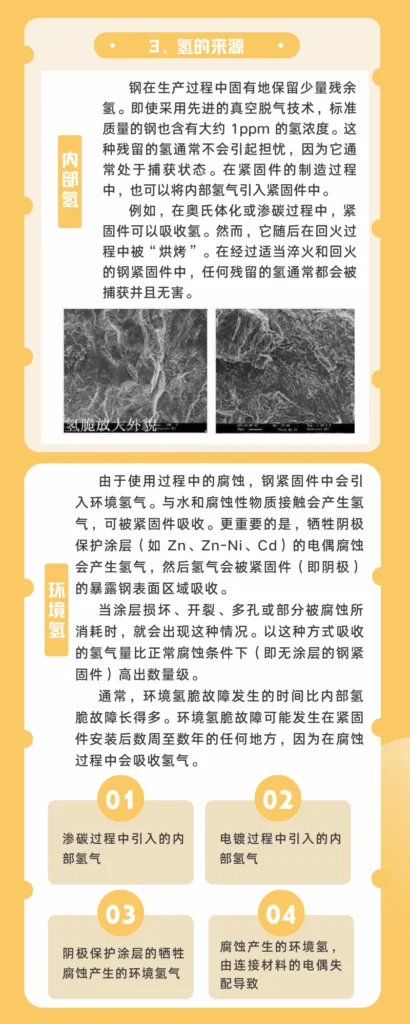 3、氢的来源

内部氢

钢在生产过程中固有地保留少量残余氢。即使采用先进的真空脱气技术，标准质量的钢也含有大约 1ppm 的氢浓度。这种残留的氢通常不会引起担忧，因为它通常处于捕获状态。在紧固件的制造过程中，也可以将内部氢气引入紧固件中。

例如，在奥氏体化或渗碳过程中，紧固件可以吸收氢。然而，它随后在回火过程中被“烘烤”。在经过适当淬火和回火的钢紧固件中，任何残留的氢通常都会被捕获并且无害。

氢脆放大外貌

环境氢

由于使用过程中的腐蚀，钢紧固件中会引入环境氢气。与水和腐蚀性物质接触会产生氢气，可被紧固件吸收。更重要的是，牺牲阴极保护涂层（如 Zn、Zn-Ni、Cd）的电偶腐蚀会产生氢气，然后氢气会被紧固件（即阴极）的暴露钢表面区域吸收。

当涂层损坏、开裂、多孔或部分被腐蚀所消耗时，就会出现这种情况。以这种方式吸收的氢气量比正常腐蚀条件下（即无涂层的钢紧固件）高出数量级。

通常，环境氢脆故障发生的时间比内部氢脆故障长得多。环境氢脆故障可能发生在紧固件安装后数周至数年的任何地方，因为在腐蚀过程中会吸收氢气。

01
渗碳过程中引入的内部氢气

02
电镀过程中引入的内部氢气

03
阴极保护涂层的牺牲腐蚀产生的环境氢气

04
腐蚀产生的环境氢，由连接材料的电偶失配导致